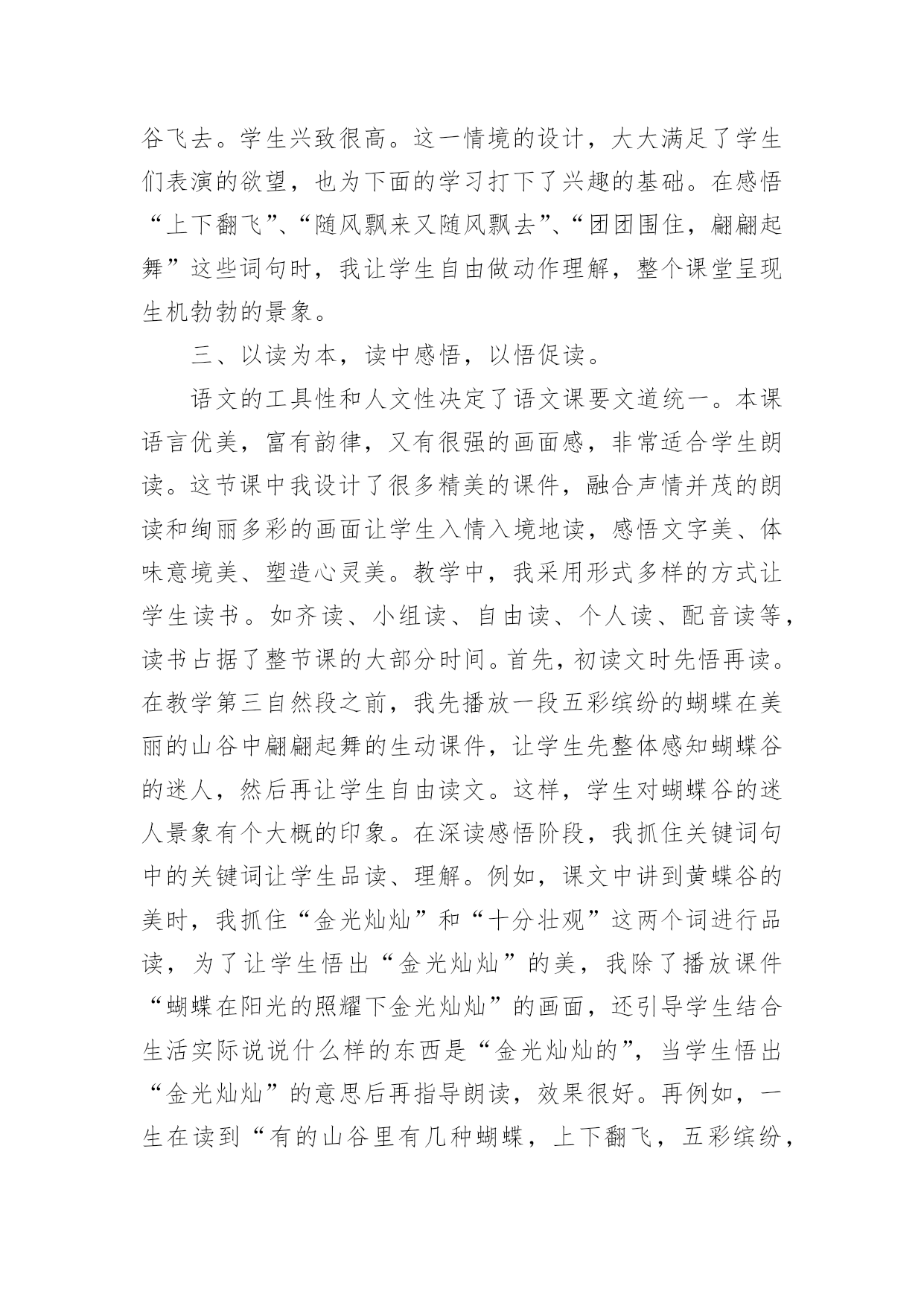 谷飞去。学生兴致很高。这一情境的设计，大大满足了学生们表演的欲望，也为下面的学习打下了兴趣的基础。在感悟“上下翻飞”、“随风飘来又随风飘去”、“团团围住，翩翩起舞”这些词句时，我让学生自由做动作理解，整个课堂呈现生机勃勃的景象。

三、以读为本，读中感悟，以悟促读。

语文的工具性和人文性决定了语文课要文道统一。本课语言优美，富有韵律，又有很强的画面感，非常适合学生朗读。这节课中我设计了很多精美的课件，融合声情并茂的朗读和绚丽多彩的画面让学生入情入境地读，感悟文字美、体味意境美、塑造心灵美。教学中，我采用形式多样的方式让学生读书。如齐读、小组读、自由读、个人读、配音读等，读书占据了整节课的大部分时间。首先，初读文时先悟再读。在教学第三自然段之前，我先播放一段五彩缤纷的蝴蝶在美丽的山谷中翩翩起舞的生动课件，让学生先整体感知蝴蝶谷的迷人，然后再让学生自由读文。这样，学生对蝴蝶谷的迷人景象有个大概的印象。在深读感悟阶段，我抓住关键词句中的关键词让学生品读、理解。例如，课文中讲到黄蝶谷的美时，我抓住“金光灿灿”和“十分壮观”这两个词进行品读，为了让学生悟出“金光灿灿”的美，我除了播放课件“蝴蝶在阳光的照耀下金光灿灿”的画面，还引导学生结合生活实际说说什么样的东西是“金光灿灿的”，当学生悟出“金光灿灿”的意思后再指导朗读，效果很好。再例如，一生在读到“有的山谷里有几种蝴蝶，上下翻飞，五彩缤纷，